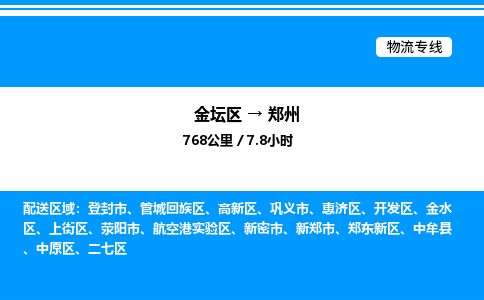 物流专线

金坛区 → 郑州

768公里 / 7.8小时

配送区域：登封市、管城回族区、高新区、巩义市、惠济区、开发区、金水区、上街区、荥阳市、航空港实验区、新密市、新郑市、郑东新区、中牟县、中原区、二七区